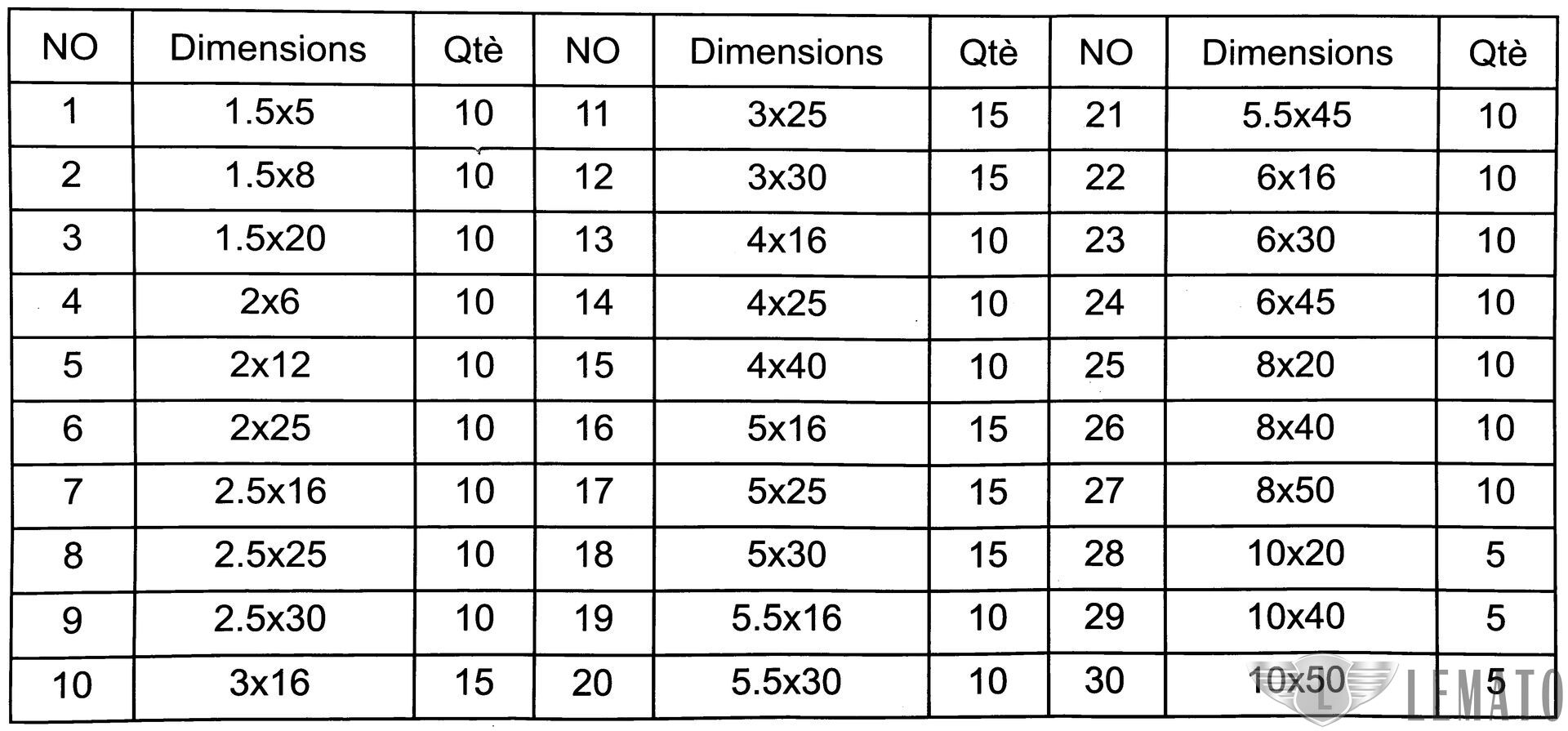 | NO | Dimensions | Qtè | NO | Dimensions | Qtè | NO | Dimensions | Qtè |
|---|---|---|---|---|---|---|---|---|
| 1 | 1.5x5 | 10 | 11 | 3x25 | 15 | 21 | 5.5x45 | 10 |
| 2 | 1.5x8 | 10 | 12 | 3x30 | 15 | 22 | 6x16 | 10 |
| 3 | 1.5x20 | 10 | 13 | 4x16 | 10 | 23 | 6x30 | 10 |
| 4 | 2x6 | 10 | 14 | 4x25 | 10 | 24 | 6x45 | 10 |
| 5 | 2x12 | 10 | 15 | 4x40 | 10 | 25 | 8x20 | 10 |
| 6 | 2x25 | 10 | 16 | 5x16 | 15 | 26 | 8x40 | 10 |
| 7 | 2.5x16 | 10 | 17 | 5x25 | 15 | 27 | 8x50 | 10 |
| 8 | 2.5x25 | 10 | 18 | 5x30 | 15 | 28 | 10x20 | 5 |
| 9 | 2.5x30 | 10 | 19 | 5.5x16 | 10 | 29 | 10x40 | 5 |
| 10 | 3x16 | 15 | 20 | 5.5x30 | 10 | 30 | 10x50 | 5 |

LEMATO